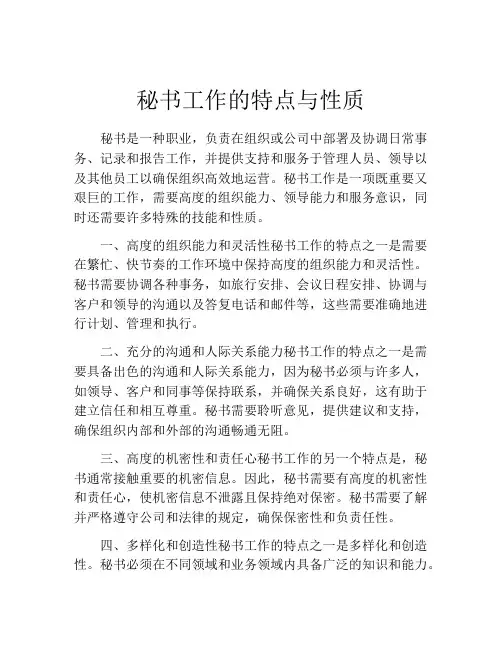 秘书工作的特点与性质

秘书是一种职业，负责在组织或公司中部署及协调日常事务、记录和报告工作，并提供支持和服务于管理人员、领导以及其他员工以确保组织高效地运营。秘书工作是一项既重要又艰巨的工作，需要高度的组织能力、领导能力和服务意识，同时还需要许多特殊的技能和性质。

一、高度的组织能力和灵活性秘书工作的特点之一是需要在繁忙、快节奏的工作环境中保持高度的组织能力和灵活性。秘书需要协调各种事务，如旅行安排、会议日程安排、协调与客户和领导的沟通以及答复电话和邮件等，这些需要准确地进行计划、管理和执行。

二、充分的沟通和人际关系能力秘书工作的特点之一是需要具备出色的沟通和人际关系能力，因为秘书必须与许多人，如领导、客户和同事等保持联系，并确保关系良好，这有助于建立信任和相互尊重。秘书需要聆听意见，提供建议和支持，确保组织内部和外部的沟通畅通无阻。

三、高度的机密性和责任心秘书工作的另一个特点是，秘书通常接触重要的机密信息。因此，秘书需要有高度的机密性和责任心，使机密信息不泄露且保持绝对保密。秘书需要了解并严格遵守公司和法律的规定，确保保密性和负责任性。

四、多样化和创造性秘书工作的特点之一是多样化和创造性。秘书必须在不同领域和业务领域内具备广泛的知识和能力。